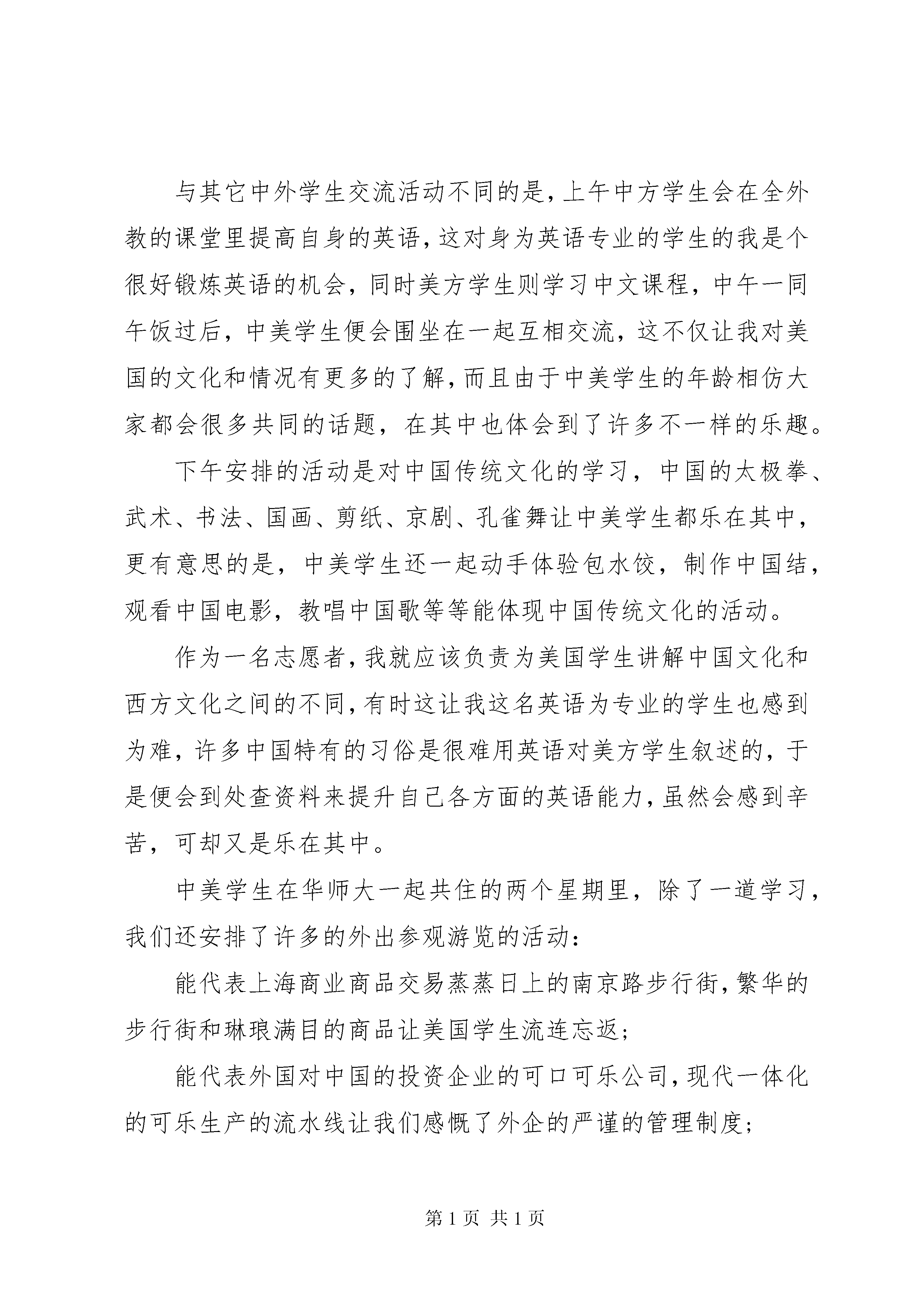 与其它中外学生交流活动不同的是，上午中方学生会在全外教的课堂里提高自身的英语，这对身为英语专业的学生的我是个很好锻炼英语的机会，同时美方学生则学习中文课程，中午一同午饭过后，中美学生便会围坐在一起互相交流，这不仅让我对美国的文化和情况有更多的了解，而且由于中美学生的年龄相仿大家都会很多共同的话题，在其中也体会到了许多不一样的乐趣。

下午安排的活动是对中国传统文化的学习，中国的太极拳、武术、书法、国画、剪纸、京剧、孔雀舞让中美学生都乐在其中，更有意思的是，中美学生还一起动手体验包水饺，制作中国结，观看中国电影，教唱中国歌等等能体现中国传统文化的活动。

作为一名志愿者，我就应该负责为美国学生讲解中国文化和西方文化之间的不同，有时这让我这名英语为专业的学生也感到为难，许多中国特有的习俗是很难用英语对美方学生叙述的，于是便会到处查资料来提升自己各方面的英语能力，虽然会感到辛苦，可却又是乐在其中。

中美学生在华师大一起共住的两个星期里，除了一道学习，我们还安排了许多的外出参观游览的活动：

能代表上海商业商品交易蒸蒸日上的南京路步行街，繁华的步行街和琳琅满目的商品让美国学生流连忘返；

能代表外国对中国的投资企业的可口可乐公司，现代一体化的可乐生产的流水线让我们感慨了外企的严谨的管理制度；

第 1 页 共 1 页